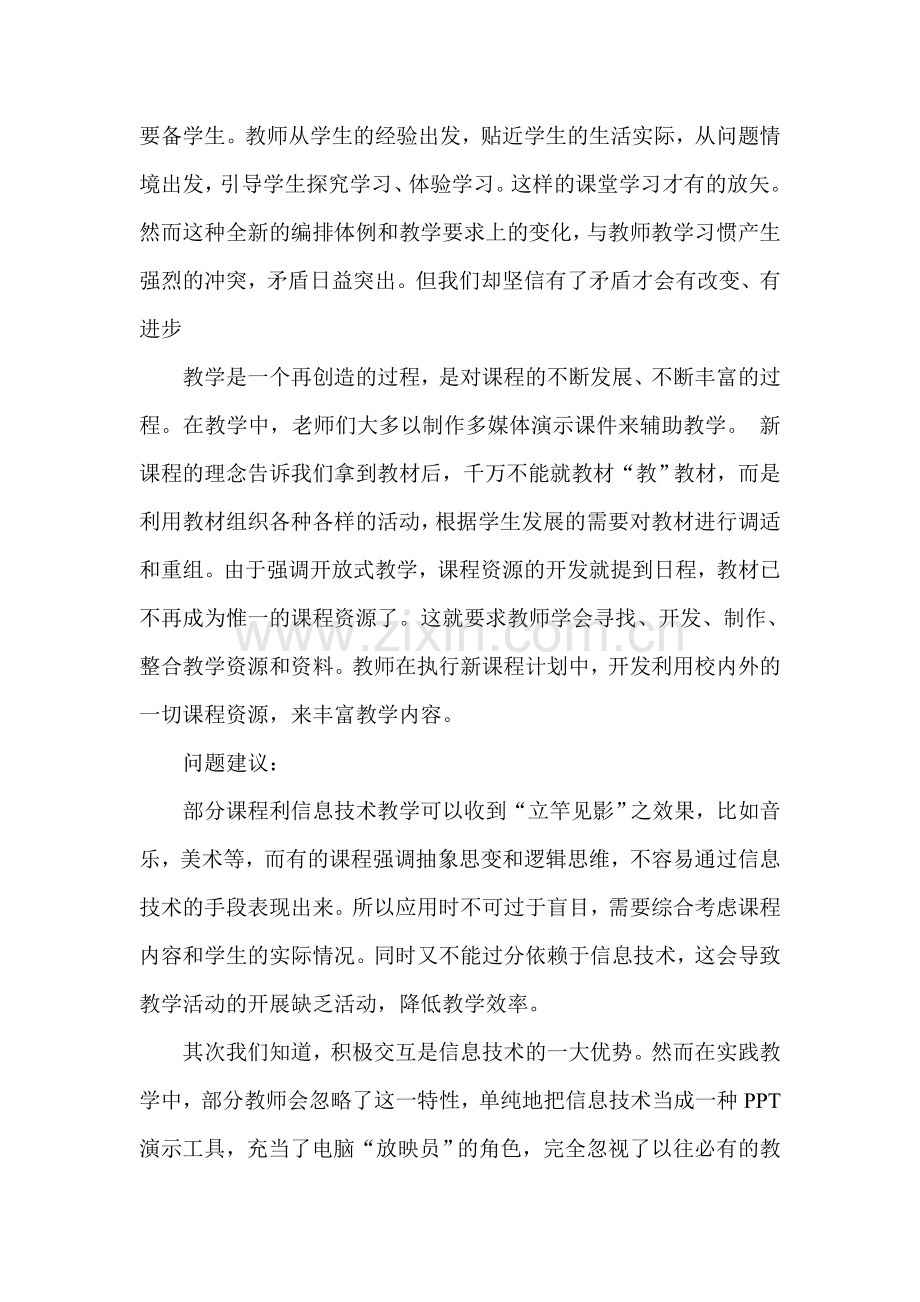 要备学生。教师从学生的经验出发，贴近学生的生活实际，从问题情境出发，引导学生探究学习、体验学习。这样的课堂学习才有的放矢。然而这种全新的编排体例和教学要求上的变化，与教师教学习惯产生强烈的冲突，矛盾日益突出。但我们却坚信有了矛盾才会有改变、有进步

教学是一个再创造的过程，是对课程的不断发展、不断丰富的过程。在教学中，老师们大多以制作多媒体演示课件来辅助教学。 新课程的理念告诉我们拿到教材后，千万不能就教材“教”教材，而是利用教材组织各种各样的活动，根据学生发展的需要对教材进行调适和重组。由于强调开放式教学，课程资源的开发就提到日程，教材已不再成为惟一的课程资源了。这就要求教师学会寻找、开发、制作、整合教学资源和资料。教师在执行新课程计划中，开发利用校内外的一切课程资源，来丰富教学内容。

问题建议：

部分课程利信息技术教学可以收到“立竿见影”之效果，比如音乐，美术等，而有的课程强调抽象思变和逻辑思维，不容易通过信息技术的手段表现出来。所以应用时不可过于盲目，需要综合考虑课程内容和学生的实际情况。同时又不能过分依赖于信息技术，这会导致教学活动的开展缺乏活动，降低教学效率。

其次我们知道，积极交互是信息技术的一大优势。然而在实践教学中，部分教师会忽略了这一特性，单纯地把信息技术当成一种PPT演示工具，充当了电脑“放映员”的角色，完全忽视了以往必有的教

www.zixin.com.cn